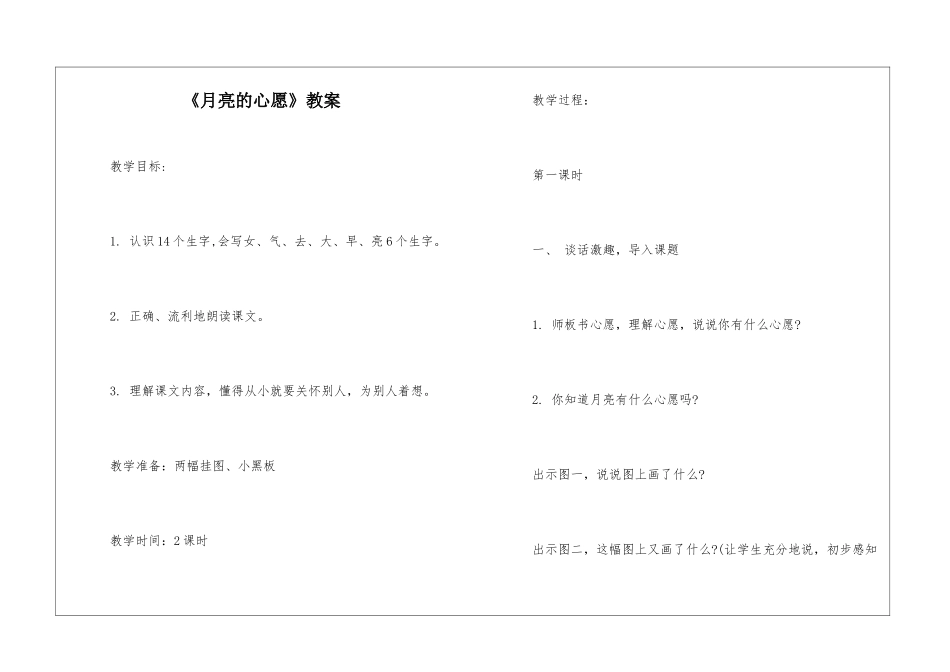 《月亮的心愿》教案

教学目标:

1. 认识14个生字,会写女、气、去、大、早、亮6个生字。

2. 正确、流利地朗读课文。

3. 理解课文内容，懂得从小就要关怀别人，为别人着想。

教学准备：两幅挂图、小黑板

教学时间：2课时

教学过程：

第一课时

一、 谈话激趣，导入课题

1. 师板书心愿，理解心愿，说说你有什么心愿?

2. 你知道月亮有什么心愿吗?

出示图一，说说图上画了什么?

出示图二，这幅图上又画了什么?(让学生充分地说，初步感知